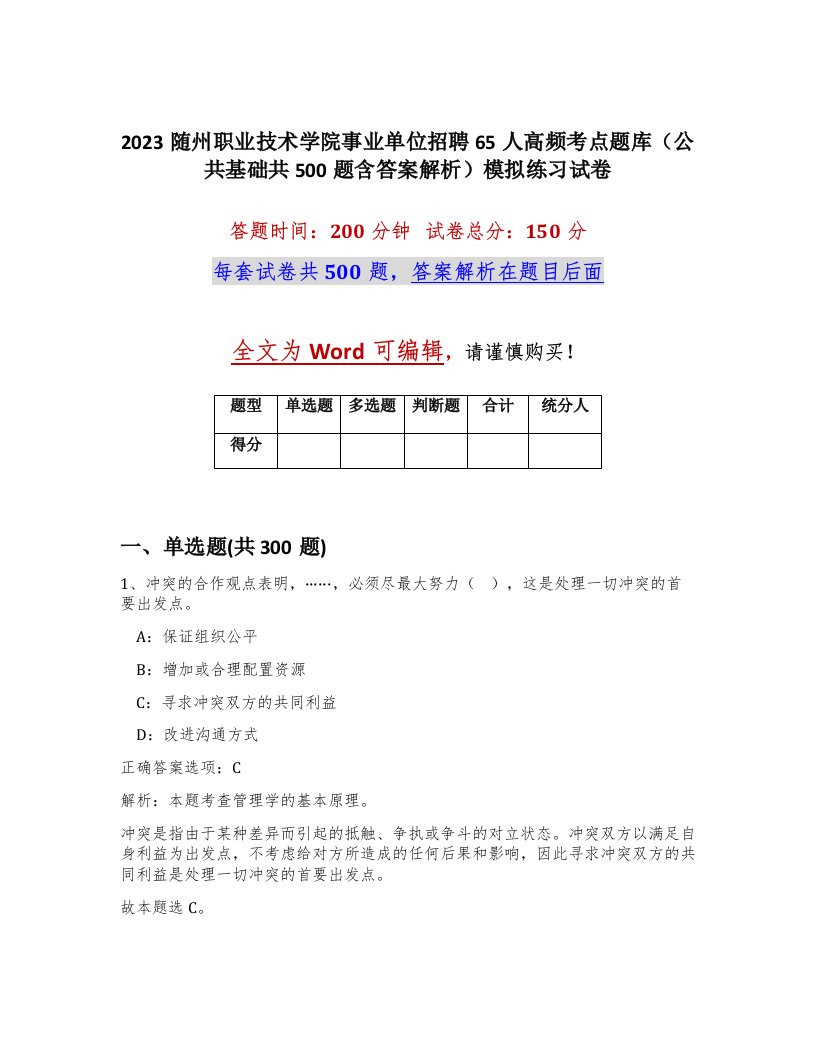 2023 随州职业技术学院事业单位招聘 65 人高频考点题库（公共基础共 500 题含答案解析）模拟练习试卷

答题时间：200 分钟　试卷总分：150 分

每套试卷共 500 题，答案解析在题目后面

全文为 Word 可编辑，请谨慎购买！

| 题型 | 单选题 | 多选题 | 判断题 | 合计 | 统分人 |
|---|---|---|---|---|---|
| 得分 | | | | | |

一、单选题(共 300 题)

1、冲突的合作观点表明，……，必须尽最大努力（ ），这是处理一切冲突的首要出发点。

A：保证组织公平

B：增加或合理配置资源

C：寻求冲突双方的共同利益

D：改进沟通方式

正确答案选项：C

解析：本题考查管理学的基本原理。

冲突是指由于某种差异而引起的抵触、争执或争斗的对立状态。冲突双方以满足自身利益为出发点，不考虑给对方所造成的任何后果和影响，因此寻求冲突双方的共同利益是处理一切冲突的首要出发点。

故本题选 C。